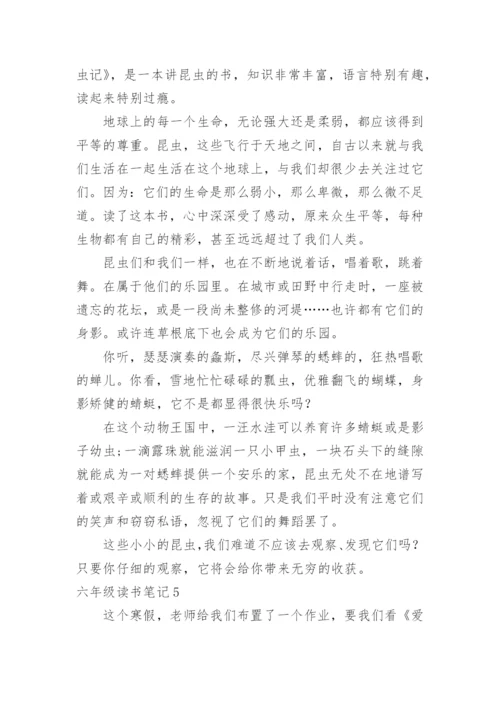 虫记》，是一本讲昆虫的书，知识非常丰富，语言特别有趣，读起来特别过瘾。

地球上的每一个生命，无论强大还是柔弱，都应该得到平等的尊重。昆虫，这些飞行于天地之间，自古以来就与我们生活在一起生活在这个地球上，与我们却很少去关注过它们。因为：它们的生命是那么弱小，那么卑微，那么微不足道。读了这本书，心中深深受了感动，原来众生平等，每种生物都有自己的精彩，甚至远远超过了我们人类。

昆虫们和我们一样，也在不断地说着话，唱着歌，跳着舞。在属于他们的乐园里。在城市或田野中行走时，一座被遗忘的花坛，或是一段尚未整修的河堤……也许都有它们的身影。或许连草根底下也会成为它们的乐园。

你听，瑟瑟演奏的螽斯，尽兴弹琴的蟋蟀的，狂热唱歌的蝉儿。你看，雪地忙忙碌碌的瓢虫，优雅翻飞的蝴蝶，身影矫健的蜻蜓，它不是都显得很快乐吗？

在这个动物王国中，一汪水洼可以养育许多蜻蜓或是影子幼虫；一滴露珠就能滋润一只小甲虫，一块石头下的缝隙就能成为一对蟋蟀提供一个安乐的家，昆虫无处不在地谱写着或艰辛或顺利的生存的故事。只是我们平时没有注意它们的笑声和窃窃私语，忽视了它们的舞蹈罢了。

这些小小的昆虫，我们难道不应该去观察、发现它们吗？只要你仔细的观察，它将会给你带来无穷的收获。

六年级读书笔记5

这个寒假，老师给我们布置了一个作业，要我们看《爱